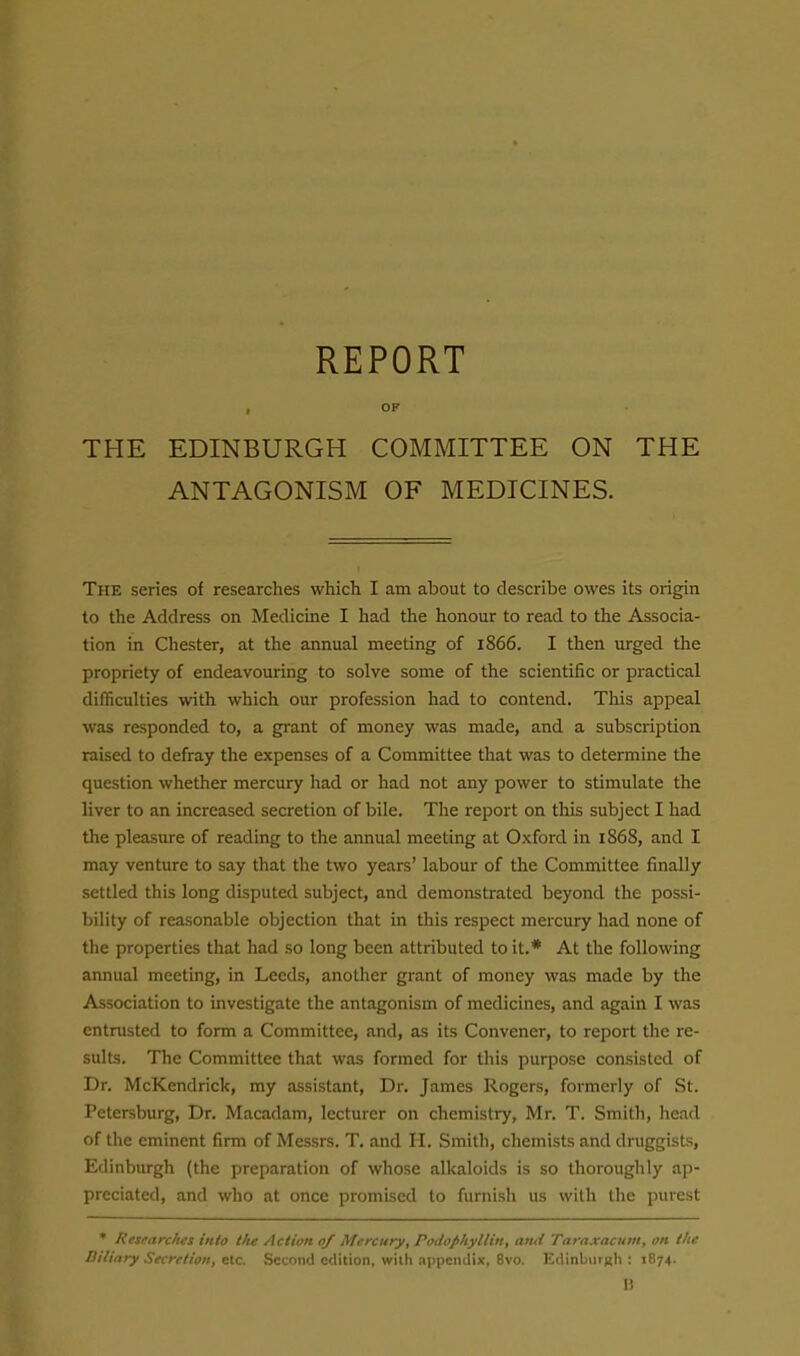 REPORT

OF

THE EDINBURGH COMMITTEE ON THE ANTAGONISM OF MEDICINES.

The series of researches which I am about to describe owes its origin to the Address on Medicine I had the honour to read to the Association in Chester, at the annual meeting of 1866. I then urged the propriety of endeavouring to solve some of the scientific or practical difficulties with which our profession had to contend. This appeal was responded to, a grant of money was made, and a subscription raised to defray the expenses of a Committee that was to determine the question whether mercury had or had not any power to stimulate the liver to an increased secretion of bile. The report on this subject I had the pleasure of reading to the annual meeting at Oxford in 1868, and I may venture to say that the two years' labour of the Committee finally settled this long disputed subject, and demonstrated beyond the possibility of reasonable objection that in this respect mercury had none of the properties that had so long been attributed to it.* At the following annual meeting, in Leeds, another grant of money was made by the Association to investigate the antagonism of medicines, and again I was entrusted to form a Committee, and, as its Convener, to report the results. The Committee that was formed for this purpose consisted of Dr. McKendrick, my assistant, Dr. James Rogers, formerly of St. Petersburg, Dr. Macadam, lecturer on chemistry, Mr. T. Smith, head of the eminent firm of Messrs. T. and H. Smith, chemists and druggists, Edinburgh (the preparation of whose alkaloids is so thoroughly appreciated, and who at once promised to furnish us with the purest

* Researches into the Action of Mercury, Podophyllin, and Taraxacum, on the Biliary Secretion, etc. Second edition, with appendix, 8vo. Edinburgh : 1874.

B